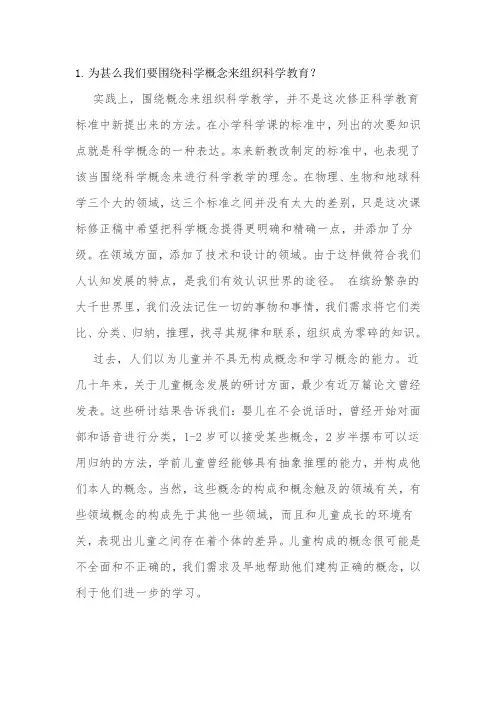 1. 为甚么我们要围绕科学概念来组织科学教育？

实践上，围绕概念来组织科学教学，并不是这次修正科学教育标准中新提出来的方法。在小学科学课的标准中，列出的次要知识点就是科学概念的一种表达。本来新教改制定的标准中，也表现了该当围绕科学概念来进行科学教学的理念。在物理、生物和地球科学三个大的领域，这三个标准之间并没有太大的差别，只是这次课标修正稿中希望把科学概念提得更明确和精确一点，并添加了分级。在领域方面，添加了技术和设计的领域。由于这样做符合我们人认知发展的特点，是我们有效认识世界的途径。 在缤纷繁杂的大千世界里，我们没法记住一切的事物和事情，我们需求将它们类比、分类、归纳，推理，找寻其规律和联系，组织成为零碎的知识。

过去，人们以为儿童并不具无构成概念和学习概念的能力。近几十年来，关于儿童概念发展的研讨方面，最少有近万篇论文曾经发表。这些研讨结果告诉我们：婴儿在不会说话时，曾经开始对面部和语音进行分类，1-2 岁可以接受某些概念，2 岁半摆布可以运用归纳的方法，学前儿童曾经能够具有抽象推理的能力，并构成他们本人的概念。当然，这些概念的构成和概念触及的领域有关，有些领域概念的构成先于其他一些领域，而且和儿童成长的环境有关，表现出儿童之间存在着个体的差异。儿童构成的概念很可能是不全面和不正确的，我们需求及早地帮助他们建构正确的概念，以利于他们进一步的学习。